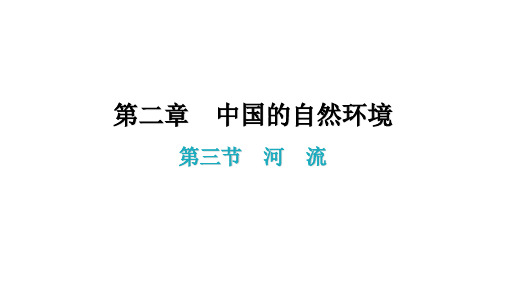 第二章　中国的自然环境

第三节　河　流